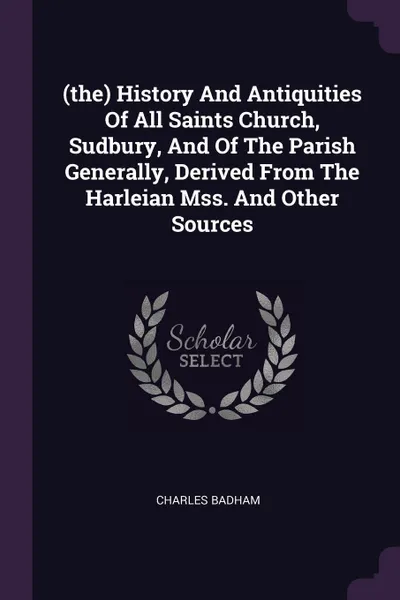 (the) History And Antiquities Of All Saints Church, Sudbury, And Of The Parish Generally, Derived From The Harleian Mss. And Other Sources

Scholar
SELECT

CHARLES BADHAM